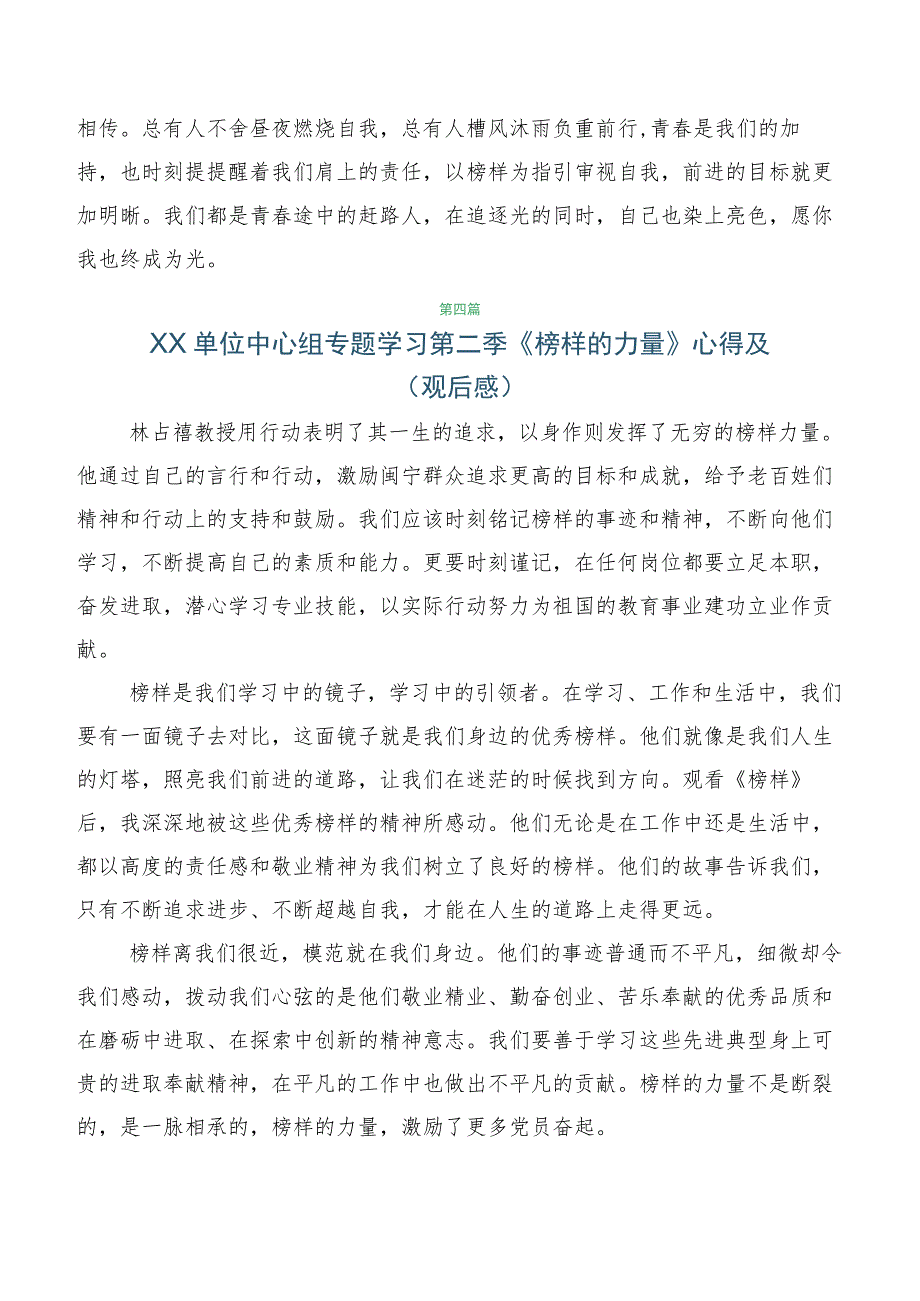 相传。总有人不舍昼夜燃烧自我，总有人槽风沐雨负重前行,青春是我们的加持，也时刻提提醒着我们肩上的责任，以榜样为指引审视自我，前进的目标就更加明晰。我们都是青春途中的赶路人，在追逐光的同时，自己也染上亮色，愿你我也终成为光。

第四篇

XX单位中心组专题学习第二季《榜样的力量》心得及（观后感）

林占禧教授用行动表明了其一生的追求，以身作则发挥了无穷的榜样力量。他通过自己的言行和行动，激励闽宁群众追求更高的目标和成就，给予老百姓们精神和行动上的支持和鼓励。我们应该时刻铭记榜样的事迹和精神，不断向他们学习，不断提高自己的素质和能力。更要时刻谨记，在任何岗位都要立足本职，奋发进取，潜心学习专业技能，以实际行动努力为祖国的教育事业建功立业作贡献。

榜样是我们学习中的镜子，学习中的引领者。在学习、工作和生活中，我们要有一面镜子去对比，这面镜子就是我们身边的优秀榜样。他们就像是我们人生的灯塔，照亮我们前进的道路，让我们在迷茫的时候找到方向。观看《榜样》后，我深深地被这些优秀榜样的精神所感动。他们无论是在工作中还是生活中，都以高度的责任感和敬业精神为我们树立了良好的榜样。他们的故事告诉我们，只有不断追求进步、不断超越自我，才能在人生的道路上走得更远。

榜样离我们很近，模范就在我们身边。他们的事迹普通而不平凡，细微却令我们感动，拨动我们心弦的是他们敬业精业、勤奋创业、苦乐奉献的优秀品质和在磨砺中进取、在探索中创新的精神意志。我们要善于学习这些先进典型身上可贵的进取奉献精神，在平凡的工作中也做出不平凡的贡献。榜样的力量不是断裂的，是一脉相承的，榜样的力量，激励了更多党员奋起。